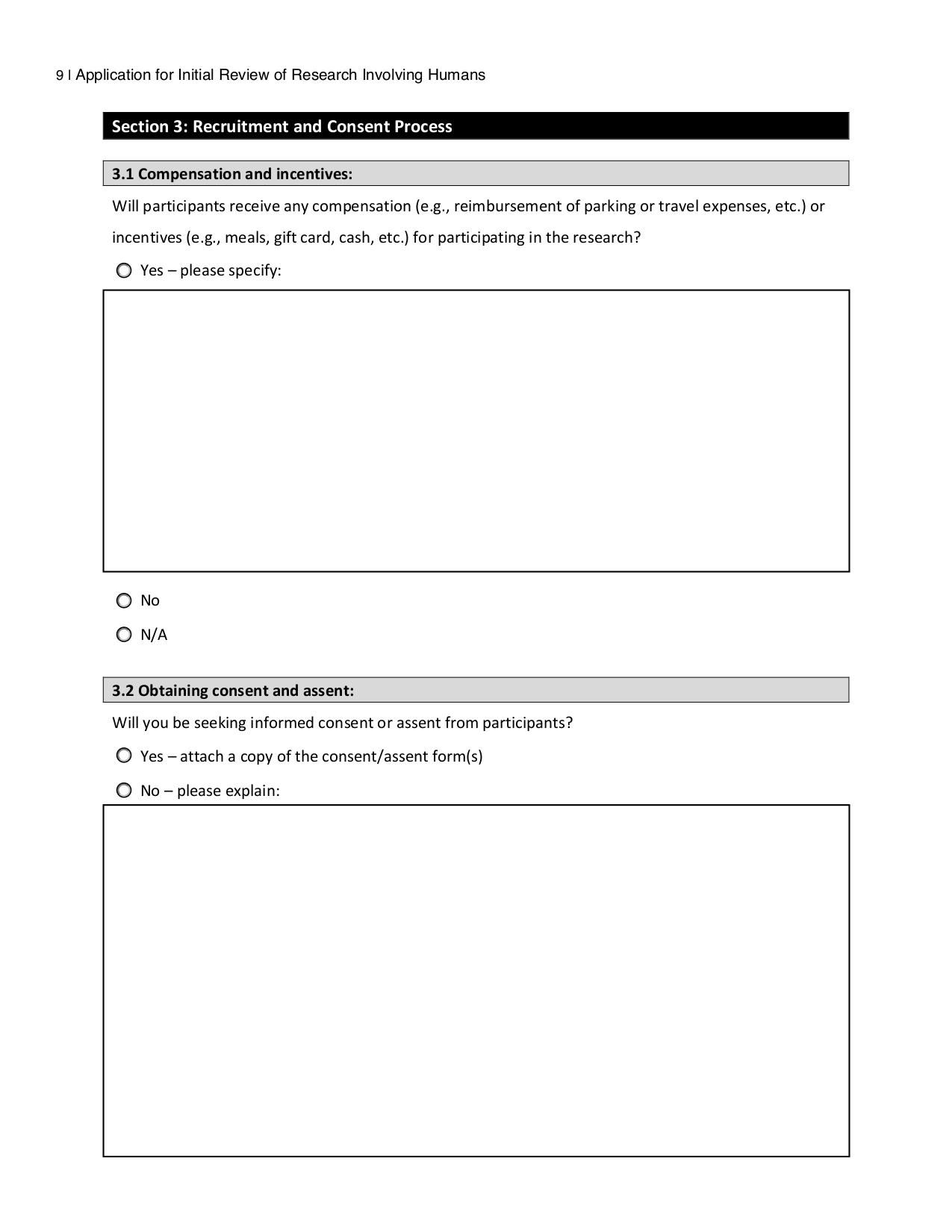 9 | Application for Initial Review of Research Involving Humans

Section 3: Recruitment and Consent Process

3.1 Compensation and incentives:

Will participants receive any compensation (e.g., reimbursement of parking or travel expenses, etc.) or incentives (e.g., meals, gift card, cash, etc.) for participating in the research?

Yes – please specify:

No

N/A

3.2 Obtaining consent and assent:

Will you be seeking informed consent or assent from participants?

Yes – attach a copy of the consent/assent form(s)

No – please explain: